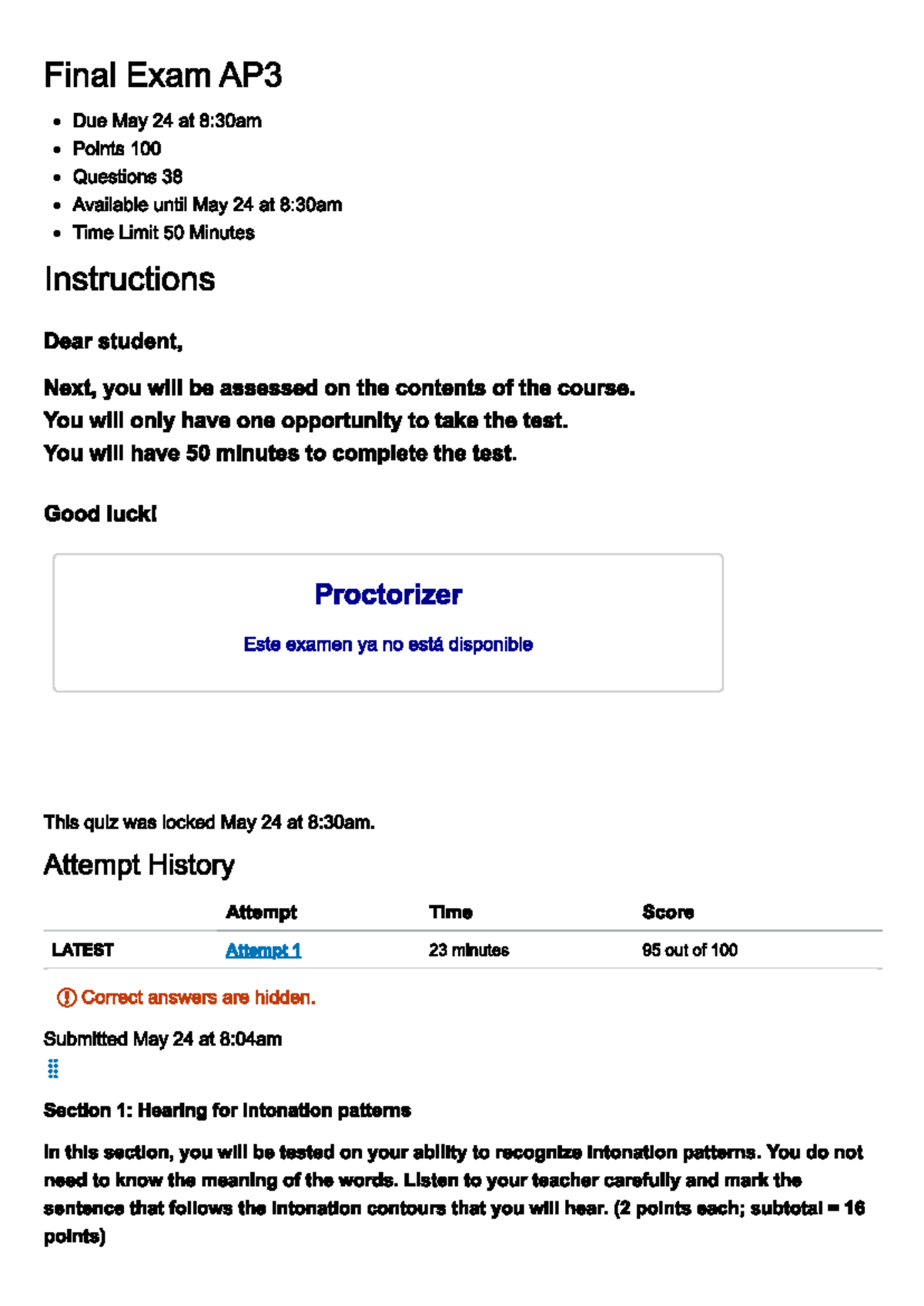 Final Exam AP3

- Due May 24 at 8:30am
- Points 100
- Questions 38
- Available until May 24 at 8:30am
- Time Limit 50 Minutes

Instructions

Dear student,

Next, you will be assessed on the contents of the course.
You will only have one opportunity to take the test.
You will have 50 minutes to complete the test.

Good luck!

Proctorizer

Este examen ya no está disponible

This quiz was locked May 24 at 8:30am.

Attempt History

| | Attempt | Time | Score |
|---|---|---|---|
| LATEST | Attempt 1 | 23 minutes | 95 out of 100 |

Correct answers are hidden.

Submitted May 24 at 8:04am

Section 1: Hearing for intonation patterns

In this section, you will be tested on your ability to recognize intonation patterns. You do not need to know the meaning of the words. Listen to your teacher carefully and mark the sentence that follows the intonation contours that you will hear. (2 points each; subtotal = 16 points)